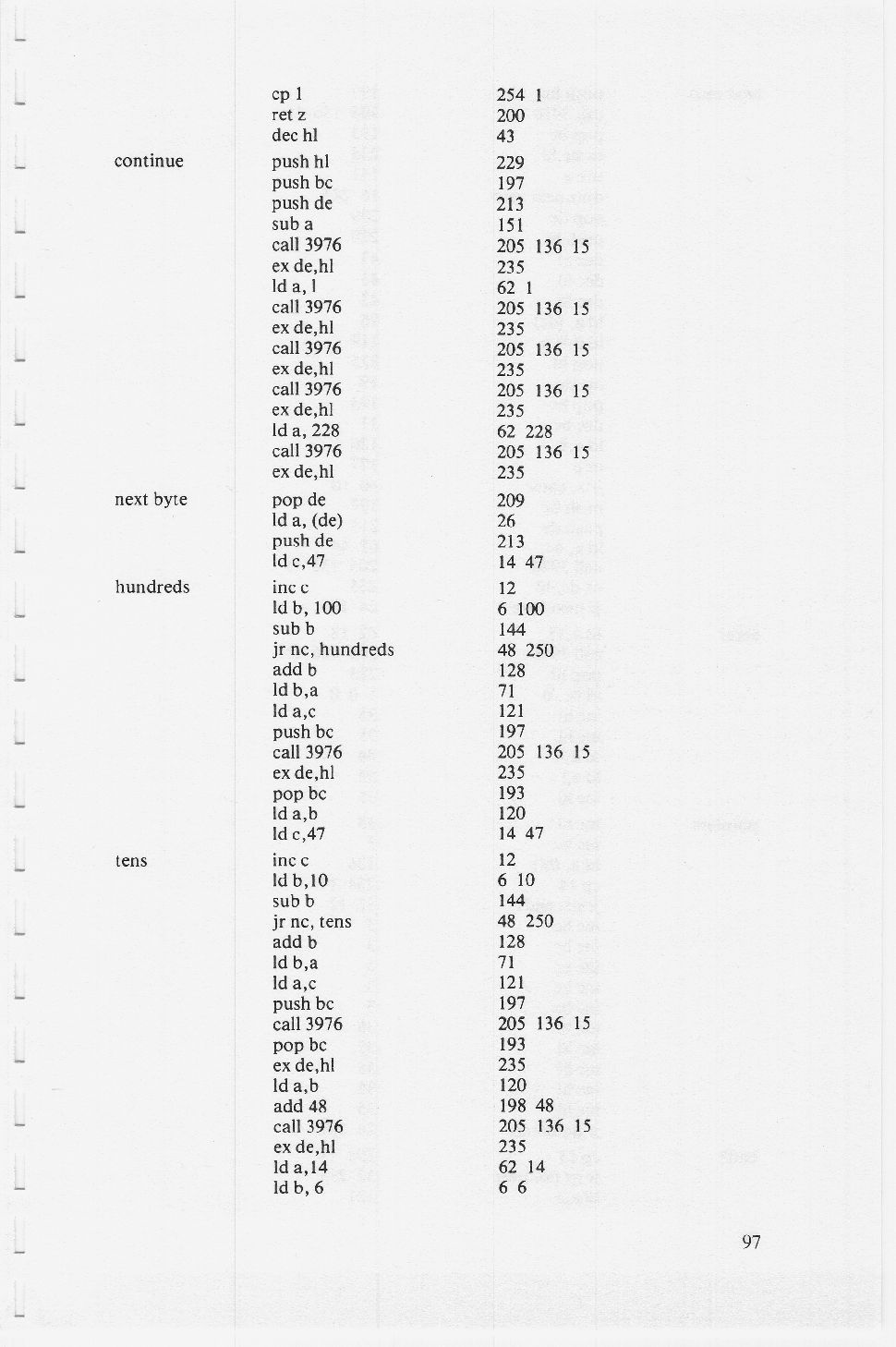 | | | |
|---|---|---|
| | cp 1 | 254 1 |
| | ret z | 200 |
| | dec hl | 43 |
| continue | push hl | 229 |
| | push bc | 197 |
| | push de | 213 |
| | sub a | 151 |
| | call 3976 | 205 136 15 |
| | ex de,hl | 235 |
| | ld a, 1 | 62 1 |
| | call 3976 | 205 136 15 |
| | ex de,hl | 235 |
| | call 3976 | 205 136 15 |
| | ex de,hl | 235 |
| | call 3976 | 205 136 15 |
| | ex de,hl | 235 |
| | ld a, 228 | 62 228 |
| | call 3976 | 205 136 15 |
| | ex de,hl | 235 |
| next byte | pop de | 209 |
| | ld a, (de) | 26 |
| | push de | 213 |
| | ld c,47 | 14 47 |
| hundreds | inc c | 12 |
| | ld b, 100 | 6 100 |
| | sub b | 144 |
| | jr nc, hundreds | 48 250 |
| | add b | 128 |
| | ld b,a | 71 |
| | ld a,c | 121 |
| | push bc | 197 |
| | call 3976 | 205 136 15 |
| | ex de,hl | 235 |
| | pop bc | 193 |
| | ld a,b | 120 |
| | ld c,47 | 14 47 |
| tens | inc c | 12 |
| | ld b,10 | 6 10 |
| | sub b | 144 |
| | jr nc, tens | 48 250 |
| | add b | 128 |
| | ld b,a | 71 |
| | ld a,c | 121 |
| | push bc | 197 |
| | call 3976 | 205 136 15 |
| | pop bc | 193 |
| | ex de,hl | 235 |
| | ld a,b | 120 |
| | add 48 | 198 48 |
| | call 3976 | 205 136 15 |
| | ex de,hl | 235 |
| | ld a,14 | 62 14 |
| | ld b, 6 | 6 6 |

97